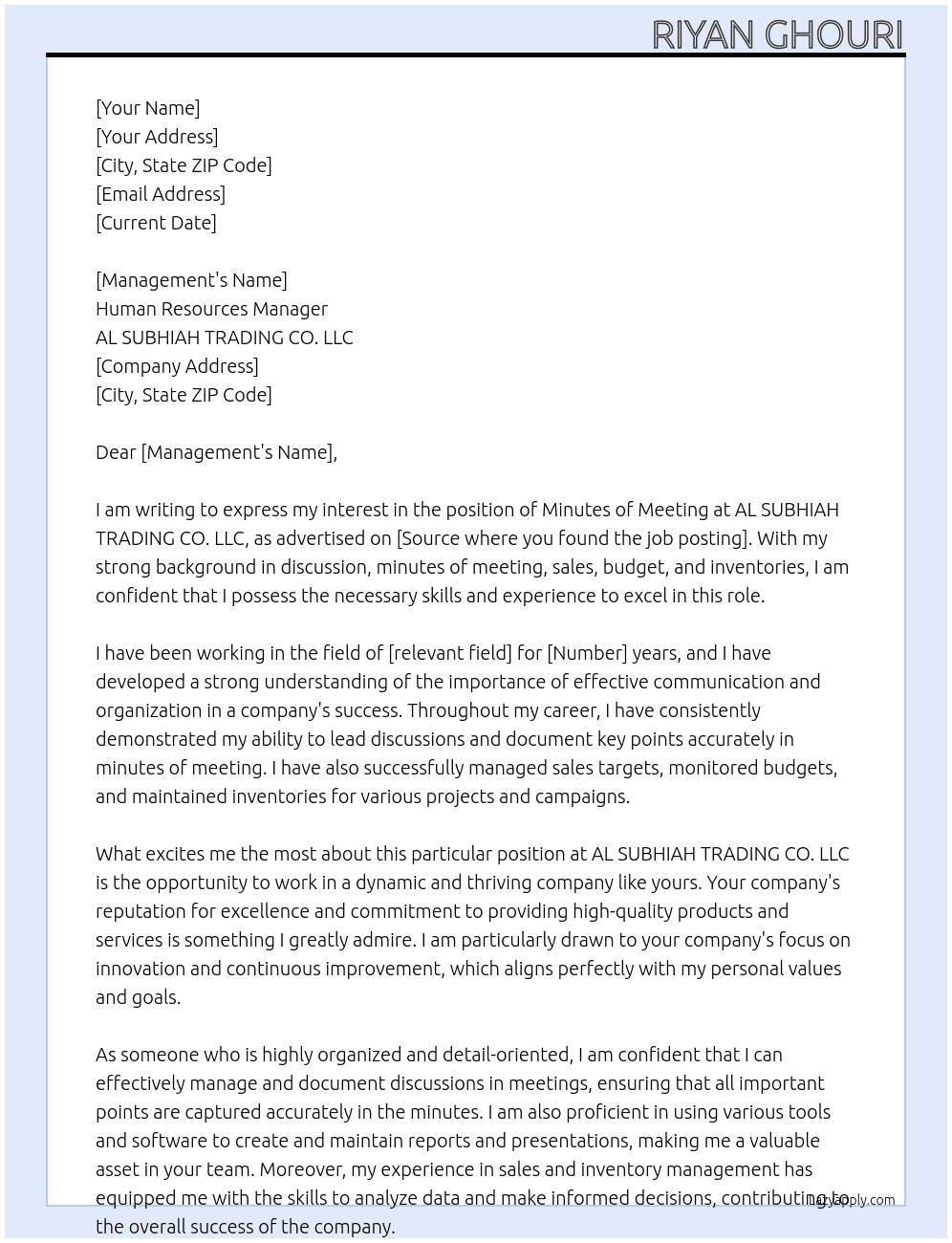 RIYAN GHOURI

[Your Name]
[Your Address]
[City, State ZIP Code]
[Email Address]
[Current Date]

[Management's Name]
Human Resources Manager
AL SUBHIAH TRADING CO. LLC
[Company Address]
[City, State ZIP Code]

Dear [Management's Name],

I am writing to express my interest in the position of Minutes of Meeting at AL SUBHIAH TRADING CO. LLC, as advertised on [Source where you found the job posting]. With my strong background in discussion, minutes of meeting, sales, budget, and inventories, I am confident that I possess the necessary skills and experience to excel in this role.

I have been working in the field of [relevant field] for [Number] years, and I have developed a strong understanding of the importance of effective communication and organization in a company's success. Throughout my career, I have consistently demonstrated my ability to lead discussions and document key points accurately in minutes of meeting. I have also successfully managed sales targets, monitored budgets, and maintained inventories for various projects and campaigns.

What excites me the most about this particular position at AL SUBHIAH TRADING CO. LLC is the opportunity to work in a dynamic and thriving company like yours. Your company's reputation for excellence and commitment to providing high-quality products and services is something I greatly admire. I am particularly drawn to your company's focus on innovation and continuous improvement, which aligns perfectly with my personal values and goals.

As someone who is highly organized and detail-oriented, I am confident that I can effectively manage and document discussions in meetings, ensuring that all important points are captured accurately in the minutes. I am also proficient in using various tools and software to create and maintain reports and presentations, making me a valuable asset in your team. Moreover, my experience in sales and inventory management has equipped me with the skills to analyze data and make informed decisions, contributing to the overall success of the company.

LazyApply.com